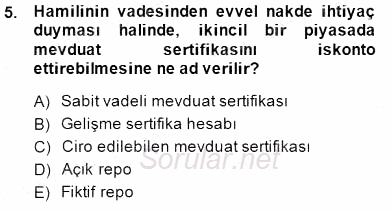 5. Hamilinin vadesinden evvel nakde ihtiyaç duyması halinde, ikincil bir piyasada mevduat sertifikasını iskonto ettirebilmesine ne ad verilir?

A) Sabit vadeli mevduat sertifikası
B) Gelişme sertifika hesabı
C) Ciro edilebilen mevduat sertifikası
D) Açık repo
E) Fiktif repo

Sorular.net